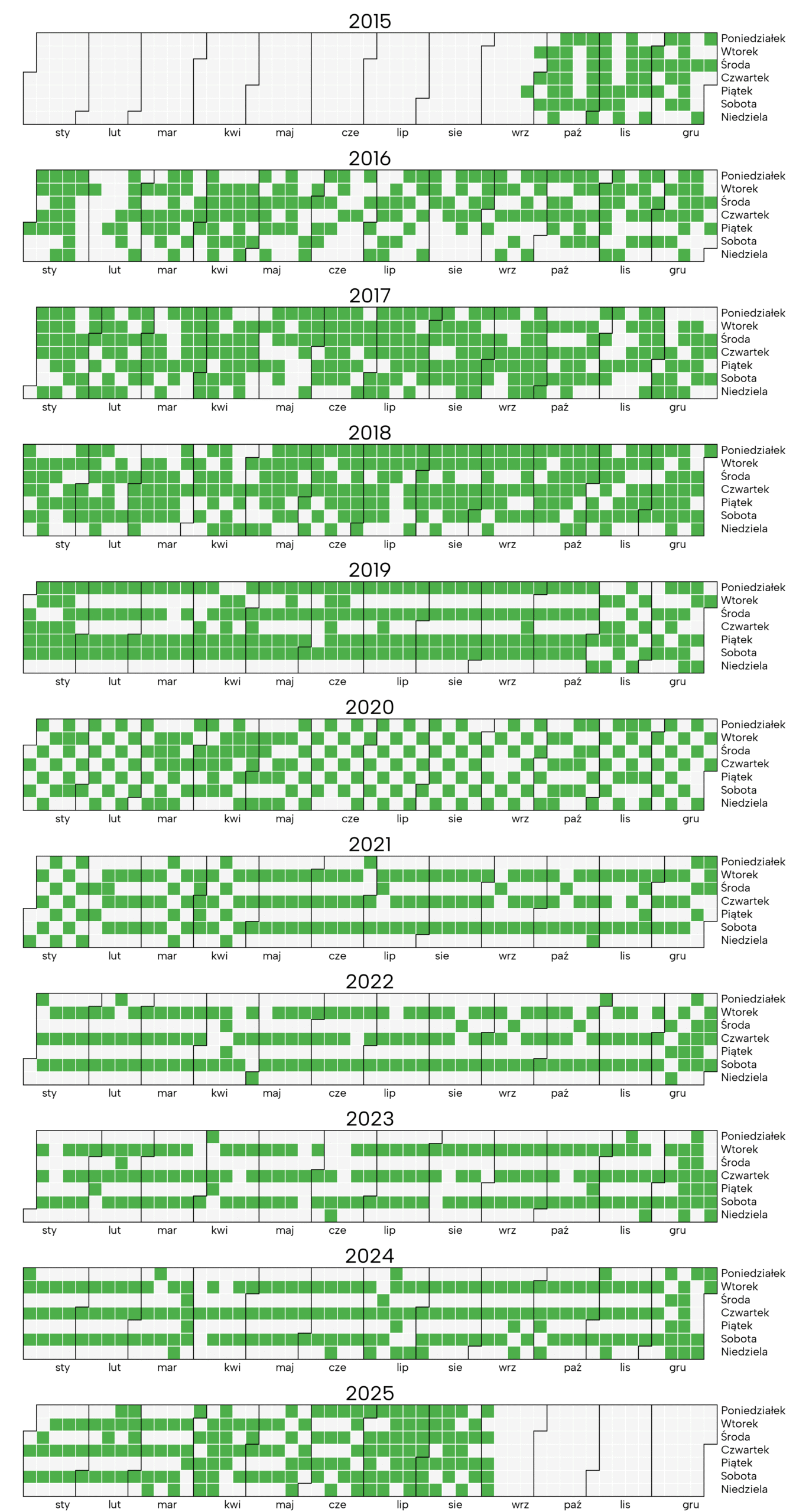 2015

Poniedziałek
Wtorek
Środa
Czwartek
Piątek
Sobota
Niedziela

sty lut mar kwi maj cze lip sie wrz paź lis gru

2016

Poniedziałek
Wtorek
Środa
Czwartek
Piątek
Sobota
Niedziela

sty lut mar kwi maj cze lip sie wrz paź lis gru

2017

Poniedziałek
Wtorek
Środa
Czwartek
Piątek
Sobota
Niedziela

sty lut mar kwi maj cze lip sie wrz paź lis gru

2018

Poniedziałek
Wtorek
Środa
Czwartek
Piątek
Sobota
Niedziela

sty lut mar kwi maj cze lip sie wrz paź lis gru

2019

Poniedziałek
Wtorek
Środa
Czwartek
Piątek
Sobota
Niedziela

sty lut mar kwi maj cze lip sie wrz paź lis gru

2020

Poniedziałek
Wtorek
Środa
Czwartek
Piątek
Sobota
Niedziela

sty lut mar kwi maj cze lip sie wrz paź lis gru

2021

Poniedziałek
Wtorek
Środa
Czwartek
Piątek
Sobota
Niedziela

sty lut mar kwi maj cze lip sie wrz paź lis gru

2022

Poniedziałek
Wtorek
Środa
Czwartek
Piątek
Sobota
Niedziela

sty lut mar kwi maj cze lip sie wrz paź lis gru

2023

Poniedziałek
Wtorek
Środa
Czwartek
Piątek
Sobota
Niedziela

sty lut mar kwi maj cze lip sie wrz paź lis gru

2024

Poniedziałek
Wtorek
Środa
Czwartek
Piątek
Sobota
Niedziela

sty lut mar kwi maj cze lip sie wrz paź lis gru

2025

Poniedziałek
Wtorek
Środa
Czwartek
Piątek
Sobota
Niedziela

sty lut mar kwi maj cze lip sie wrz paź lis gru